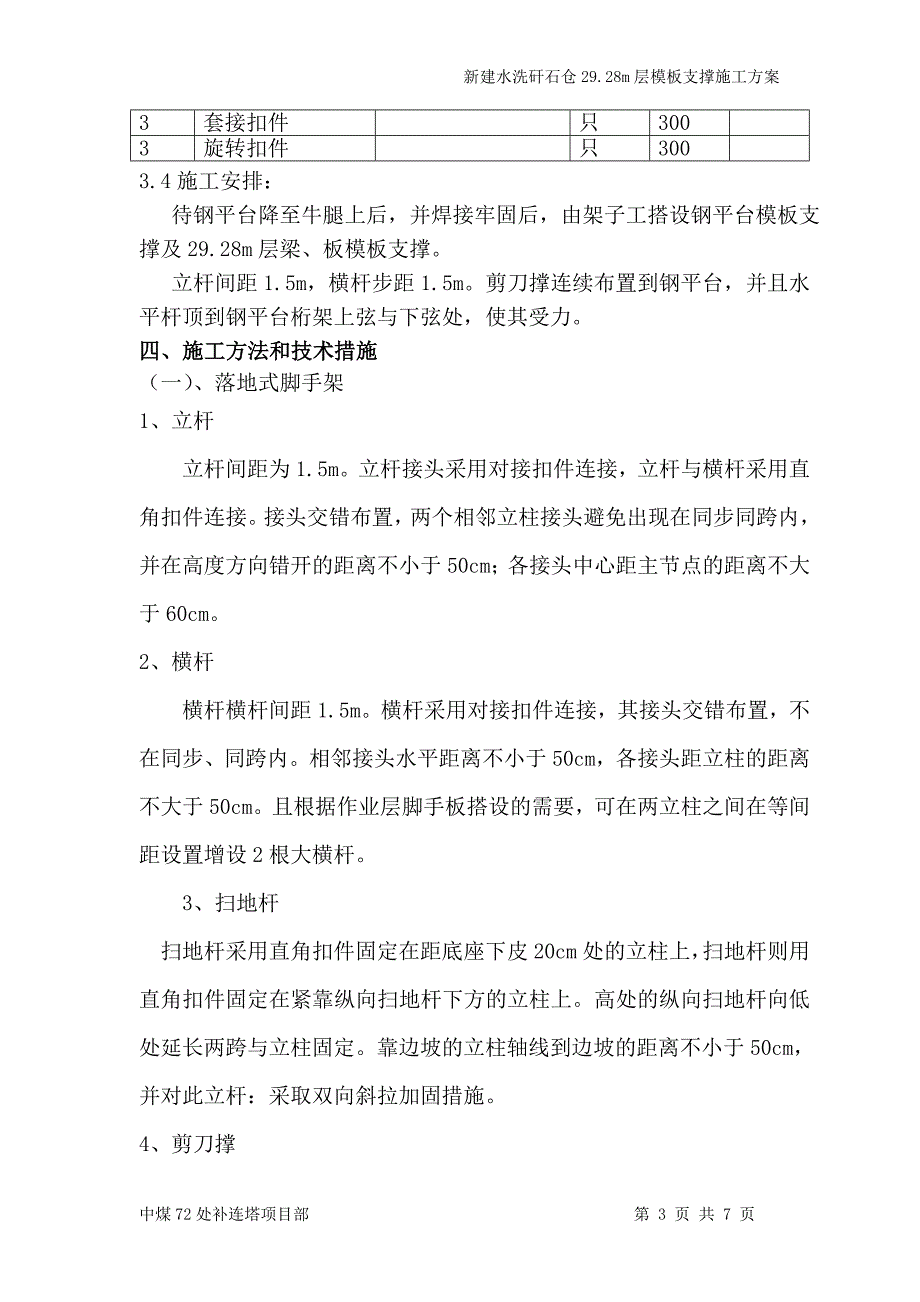 新建水洗矸石仓 29.28m 层模板支撑施工方案

| 3 | 套接扣件 |  | 只 | 300 |  |
|---|---|---|---|---|---|
| 3 | 旋转扣件 |  | 只 | 300 |  |

3.4 施工安排：

待钢平台降至牛腿上后，并焊接牢固后，由架子工搭设钢平台模板支撑及 29.28m 层梁、板模板支撑。

立杆间距 1.5m，横杆步距 1.5m。剪刀撑连续布置到钢平台，并且水平杆顶到钢平台桁架上弦与下弦处，使其受力。

四、施工方法和技术措施

（一）、落地式脚手架

1、立杆

立杆间距为 1.5m。立杆接头采用对接扣件连接，立杆与横杆采用直角扣件连接。接头交错布置，两个相邻立柱接头避免出现在同步同跨内，并在高度方向错开的距离不小于 50cm；各接头中心距主节点的距离不大于 60cm。

2、横杆

横杆横杆间距 1.5m。横杆采用对接扣件连接，其接头交错布置，不在同步、同跨内。相邻接头水平距离不小于 50cm，各接头距立柱的距离不大于 50cm。且根据作业层脚手板搭设的需要，可在两立柱之间在等间距设置增设 2 根大横杆。

3、扫地杆

扫地杆采用直角扣件固定在距底座下皮 20cm 处的立柱上，扫地杆则用直角扣件固定在紧靠纵向扫地杆下方的立柱上。高处的纵向扫地杆向低处延长两跨与立柱固定。靠边坡的立柱轴线到边坡的距离不小于 50cm，并对此立杆：采取双向斜拉加固措施。

4、剪刀撑

中煤 72 处补连塔项目部

第 3 页 共 7 页